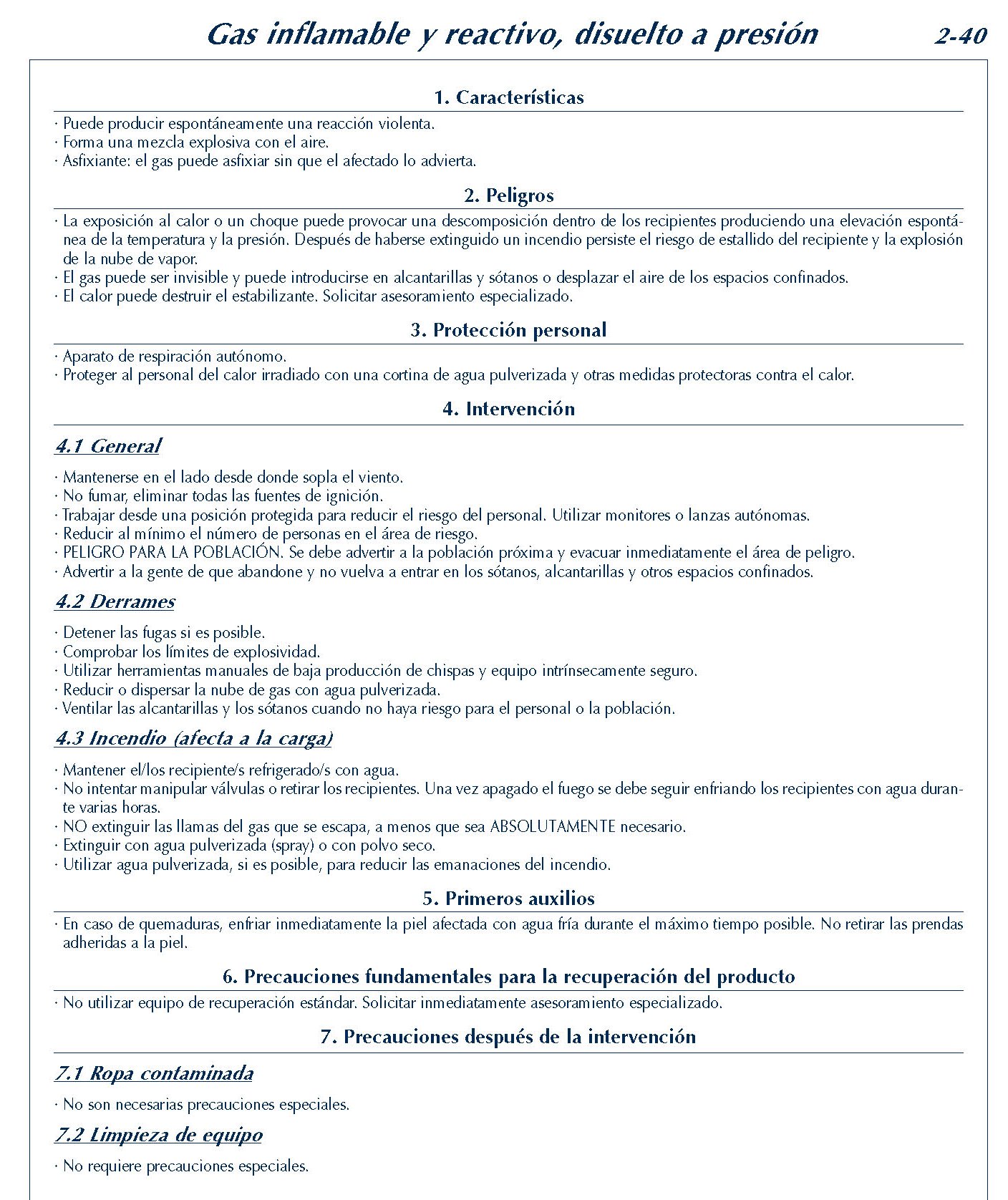 Gas inflamable y reactivo, disuelto a presión 2-40

1. Características

· Puede producir espontáneamente una reacción violenta.
· Forma una mezcla explosiva con el aire.
· Asfixiante: el gas puede asfixiar sin que el afectado lo advierta.

2. Peligros

· La exposición al calor o un choque puede provocar una descomposición dentro de los recipientes produciendo una elevación espontánea de la temperatura y la presión. Después de haberse extinguido un incendio persiste el riesgo de estallido del recipiente y la explosión de la nube de vapor.
· El gas puede ser invisible y puede introducirse en alcantarillas y sótanos o desplazar el aire de los espacios confinados.
· El calor puede destruir el estabilizante. Solicitar asesoramiento especializado.

3. Protección personal

· Aparato de respiración autónomo.
· Proteger al personal del calor irradiado con una cortina de agua pulverizada y otras medidas protectoras contra el calor.

4. Intervención

4.1 General

· Mantenerse en el lado desde donde sopla el viento.
· No fumar, eliminar todas las fuentes de ignición.
· Trabajar desde una posición protegida para reducir el riesgo del personal. Utilizar monitores o lanzas autónomas.
· Reducir al mínimo el número de personas en el área de riesgo.
· PELIGRO PARA LA POBLACIÓN. Se debe advertir a la población próxima y evacuar inmediatamente el área de peligro.
· Advertir a la gente de que abandone y no vuelva a entrar en los sótanos, alcantarillas y otros espacios confinados.

4.2 Derrames

· Detener las fugas si es posible.
· Comprobar los límites de explosividad.
· Utilizar herramientas manuales de baja producción de chispas y equipo intrínsecamente seguro.
· Reducir o dispersar la nube de gas con agua pulverizada.
· Ventilar las alcantarillas y los sótanos cuando no haya riesgo para el personal o la población.

4.3 Incendio (afecta a la carga)

· Mantener el/los recipiente/s refrigerado/s con agua.
· No intentar manipular válvulas o retirar los recipientes. Una vez apagado el fuego se debe seguir enfriando los recipientes con agua durante varias horas.
· NO extinguir las llamas del gas que se escapa, a menos que sea ABSOLUTAMENTE necesario.
· Extinguir con agua pulverizada (spray) o con polvo seco.
· Utilizar agua pulverizada, si es posible, para reducir las emanaciones del incendio.

5. Primeros auxilios

· En caso de quemaduras, enfriar inmediatamente la piel afectada con agua fría durante el máximo tiempo posible. No retirar las prendas adheridas a la piel.

6. Precauciones fundamentales para la recuperación del producto

· No utilizar equipo de recuperación estándar. Solicitar inmediatamente asesoramiento especializado.

7. Precauciones después de la intervención

7.1 Ropa contaminada

· No son necesarias precauciones especiales.

7.2 Limpieza de equipo

· No requiere precauciones especiales.